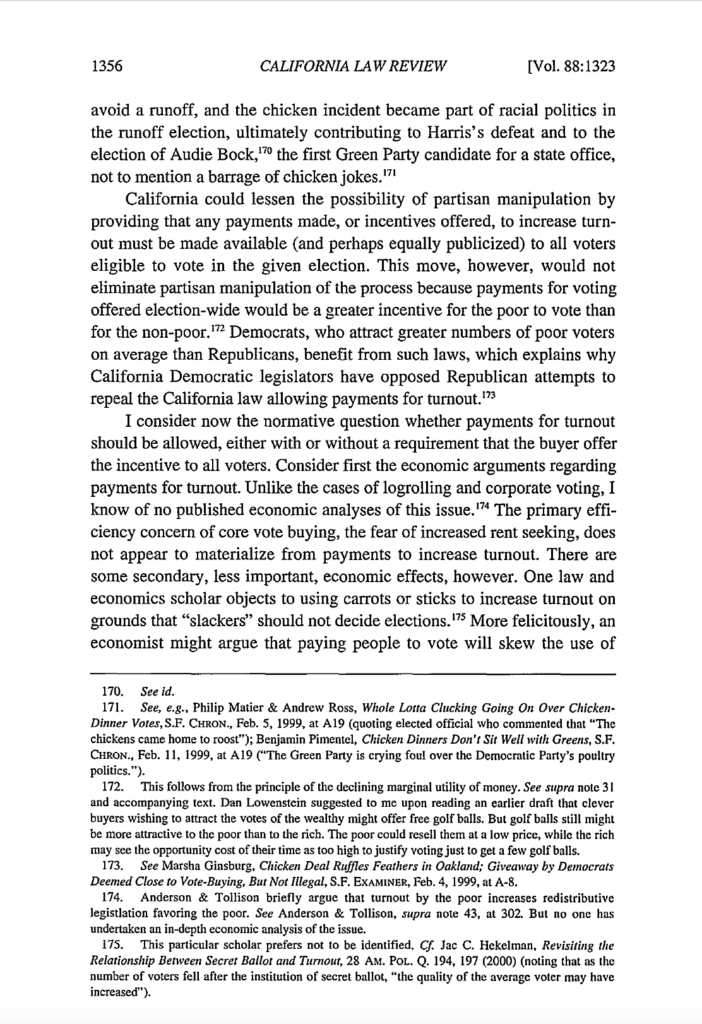 1356 CALIFORNIA LAW REVIEW [Vol. 88:1323

avoid a runoff, and the chicken incident became part of racial politics in the runoff election, ultimately contributing to Harris's defeat and to the election of Audie Bock,$^{170}$ the first Green Party candidate for a state office, not to mention a barrage of chicken jokes.$^{171}$

California could lessen the possibility of partisan manipulation by providing that any payments made, or incentives offered, to increase turnout must be made available (and perhaps equally publicized) to all voters eligible to vote in the given election. This move, however, would not eliminate partisan manipulation of the process because payments for voting offered election-wide would be a greater incentive for the poor to vote than for the non-poor.$^{172}$ Democrats, who attract greater numbers of poor voters on average than Republicans, benefit from such laws, which explains why California Democratic legislators have opposed Republican attempts to repeal the California law allowing payments for turnout.$^{173}$

I consider now the normative question whether payments for turnout should be allowed, either with or without a requirement that the buyer offer the incentive to all voters. Consider first the economic arguments regarding payments for turnout. Unlike the cases of logrolling and corporate voting, I know of no published economic analyses of this issue.$^{174}$ The primary efficiency concern of core vote buying, the fear of increased rent seeking, does not appear to materialize from payments to increase turnout. There are some secondary, less important, economic effects, however. One law and economics scholar objects to using carrots or sticks to increase turnout on grounds that "slackers" should not decide elections.$^{175}$ More felicitously, an economist might argue that paying people to vote will skew the use of

170. See id.
171. See, e.g., Philip Matier & Andrew Ross, Whole Lotta Clucking Going On Over Chicken-Dinner Votes, S.F. CHRON., Feb. 5, 1999, at A19 (quoting elected official who commented that "The chickens came home to roost"); Benjamin Pimentel, Chicken Dinners Don't Sit Well with Greens, S.F. CHRON., Feb. 11, 1999, at A19 ("The Green Party is crying foul over the Democratic Party's poultry politics.").
172. This follows from the principle of the declining marginal utility of money. See supra note 31 and accompanying text. Dan Lowenstein suggested to me upon reading an earlier draft that clever buyers wishing to attract the votes of the wealthy might offer free golf balls. But golf balls still might be more attractive to the poor than to the rich. The poor could resell them at a low price, while the rich may see the opportunity cost of their time as too high to justify voting just to get a few golf balls.
173. See Marsha Ginsburg, Chicken Deal Ruffles Feathers in Oakland; Giveaway by Democrats Deemed Close to Vote-Buying, But Not Illegal, S.F. EXAMINER, Feb. 4, 1999, at A-8.
174. Anderson & Tollison briefly argue that turnout by the poor increases redistributive legistlation favoring the poor. See Anderson & Tollison, supra note 43, at 302. But no one has undertaken an in-depth economic analysis of the issue.
175. This particular scholar prefers not to be identified. Cf. Jac C. Hekelman, Revisiting the Relationship Between Secret Ballot and Turnout, 28 AM. POL. Q. 194, 197 (2000) (noting that as the number of voters fell after the institution of secret ballot, "the quality of the average voter may have increased").